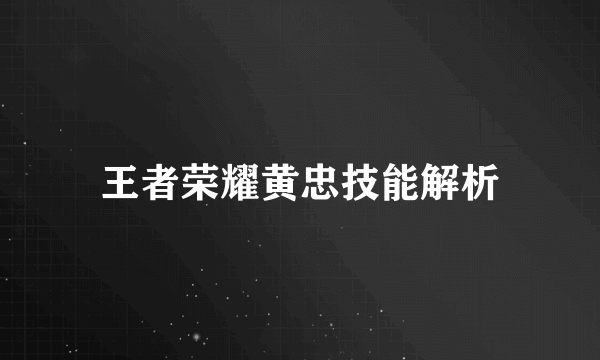 王者荣耀黄忠技能解析